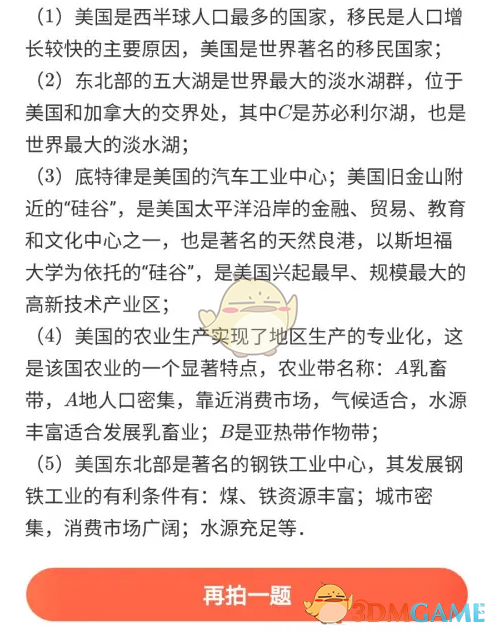 （1）美国是西半球人口最多的国家，移民是人口增长较快的主要原因，美国是世界著名的移民国家；
（2）东北部的五大湖是世界最大的淡水湖群，位于美国和加拿大的交界处，其中$C$是苏必利尔湖，也是世界最大的淡水湖；
（3）底特律是美国的汽车工业中心；美国旧金山附近的“硅谷”，是美国太平洋沿岸的金融、贸易、教育和文化中心之一，也是著名的天然良港，以斯坦福大学为依托的“硅谷”，是美国兴起最早、规模最大的高新技术产业区；
（4）美国的农业生产实现了地区生产的专业化，这是该国农业的一个显著特点，农业带名称：$A$乳畜带，$A$地人口密集，靠近消费市场，气候适合，水源丰富适合发展乳畜业；$B$是亚热带作物带；
（5）美国东北部是著名的钢铁工业中心，其发展钢铁工业的有利条件有：煤、铁资源丰富；城市密集，消费市场广阔；水源充足等．

再拍一题

3DMGAME